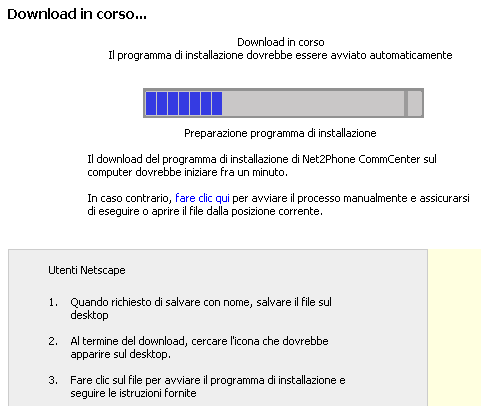 Download in corso...

Download in corso
Il programma di installazione dovrebbe essere avviato automaticamente

Preparazione programma di installazione

Il download del programma di installazione di Net2Phone CommCenter sul computer dovrebbe iniziare fra un minuto.

In caso contrario, fare clic qui per avviare il processo manualmente e assicurarsi di eseguire o aprire il file dalla posizione corrente.

Utenti Netscape

1. Quando richiesto di salvare con nome, salvare il file sul desktop

2. Al termine del download, cercare l'icona che dovrebbe apparire sul desktop.

3. Fare clic sul file per avviare il programma di installazione e seguire le istruzioni fornite